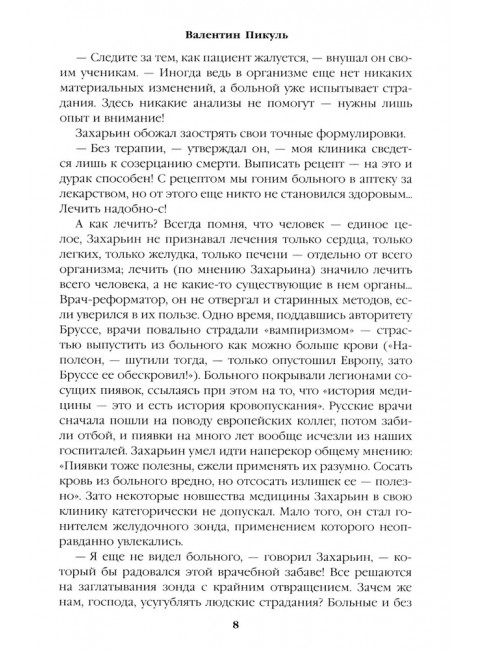 Валентин Пикуль

— Следите за тем, как пациент жалуется, — внушал он своим ученикам. — Иногда ведь в организме еще нет никаких материальных изменений, а больной уже испытывает страдания. Здесь никакие анализы не помогут — нужны лишь опыт и внимание!

Захарьин обожал заострять свои точные формулировки.

— Без терапии, — утверждал он, — моя клиника сведется лишь к созерцанию смерти. Выписать рецепт — на это и дурак способен! С рецептом мы гоним больного в аптеку за лекарством, но от этого еще никто не становился здоровым... Лечить надобно-с!

А как лечить? Всегда помня, что человек — единое целое, Захарьин не признавал лечения только сердца, только легких, только желудка, только печени — отдельно от всего организма; лечить (по мнению Захарьина) значило лечить всего человека, а не какие-то существующие в нем органы... Врач-реформатор, он не отвергал и старинных методов, если уверился в их пользе. Одно время, поддавшись авторитету Бруссе, врачи повально страдали «вампиризмом» — страстью выпустить из больного как можно больше крови («Наполеон, — шутили тогда, — только опустошил Европу, зато Бруссе ее обескровил!»). Больного покрывали легионами сосущих пиявок, ссылаясь при этом на то, что «история медицины — это и есть история кровопускания». Русские врачи сначала пошли на поводу европейских коллег, потом забили отбой, и пиявки на много лет вообще исчезли из наших госпиталей. Захарьин умел идти наперекор общему мнению: «Пиявки тоже полезны, ежели применять их разумно. Сосать кровь из больного вредно, но отсосать излишек ее — полезно». Зато некоторые новшества медицины Захарьин в свою клинику категорически не допускал. Мало того, он стал гонителем желудочного зонда, применением которого неоправданно увлекались.

— Я еще не видел больного, — говорил Захарьин, — который бы радовался этой врачебной забаве! Все решаются на заглатывания зонда с крайним отвращением. Зачем же нам, господа, усугублять людские страдания? Больные и без

8